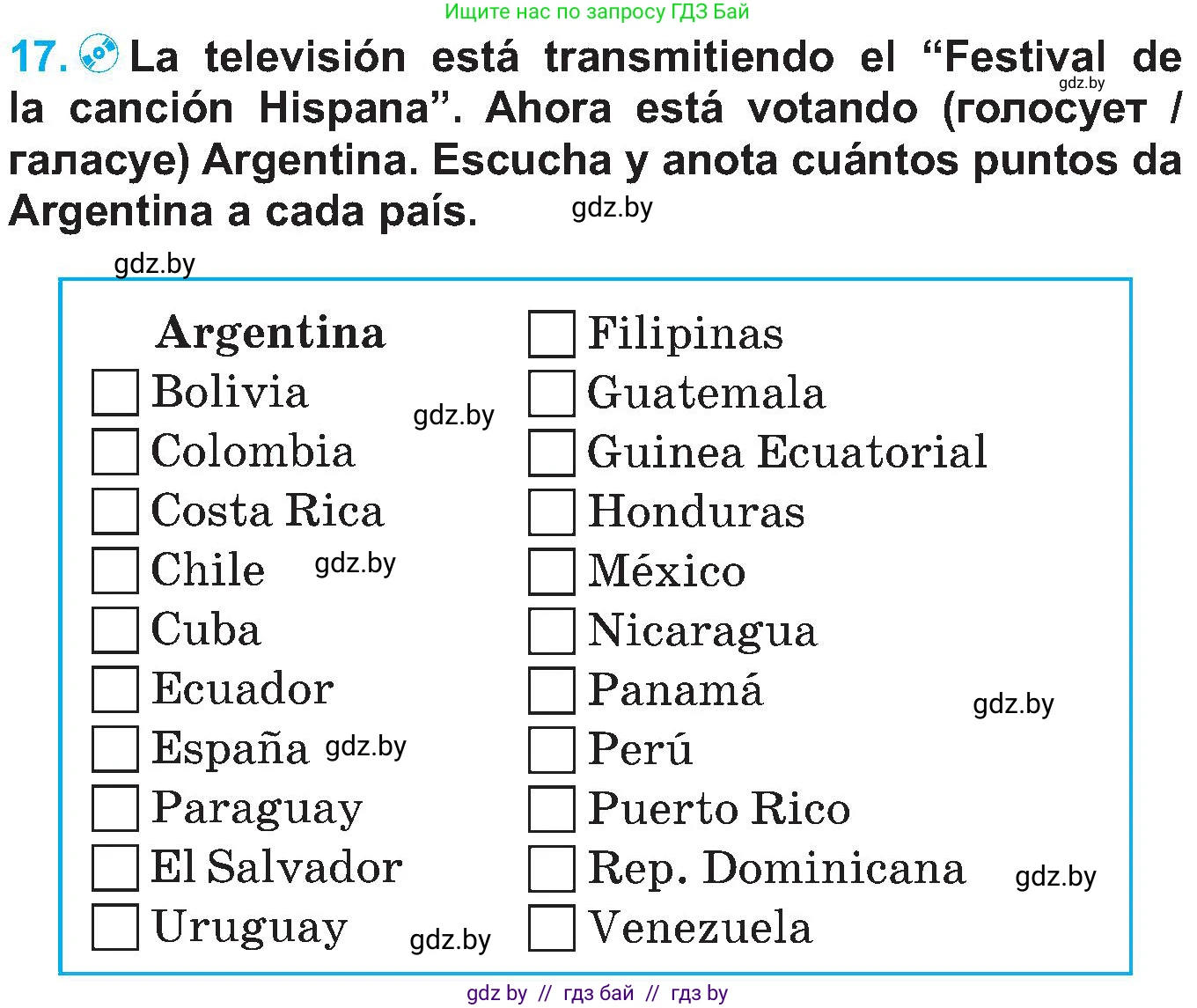 Ищите нас по запросу ГДЗ Бай

17. La televisión está transmitiendo el "Festival de la canción Hispana". Ahora está votando (голосует / галасуе) Argentina. Escucha y anota cuántos puntos da Argentina a cada país.

Argentina
☐ Bolivia
☐ Colombia
☐ Costa Rica
☐ Chile
☐ Cuba
☐ Ecuador
☐ España
☐ Paraguay
☐ El Salvador
☐ Uruguay

☐ Filipinas
☐ Guatemala
☐ Guinea Ecuatorial
☐ Honduras
☐ México
☐ Nicaragua
☐ Panamá
☐ Perú
☐ Puerto Rico
☐ Rep. Dominicana
☐ Venezuela

gdz by // гдз бай // гдз by

gdz.by